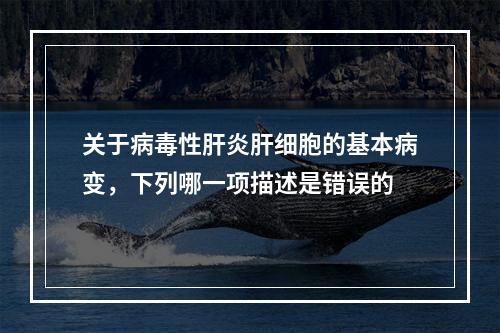 关于病毒性肝炎肝细胞的基本病变，下列哪一项描述是错误的